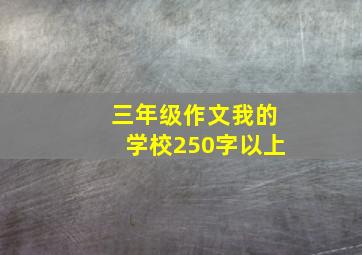 三年级作文我的学校250字以上